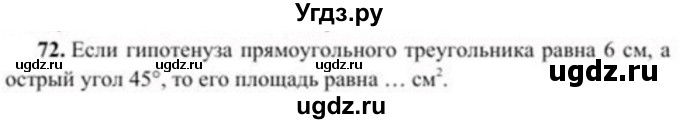 Угдз.ру

72. Если гипотенуза прямоугольного треугольника равна 6 см, а острый угол $45°$, то его площадь равна … $см^2$.

ugdz.ru ugdz.ru ugdz.ru ugdz.ru

ugdz.ru